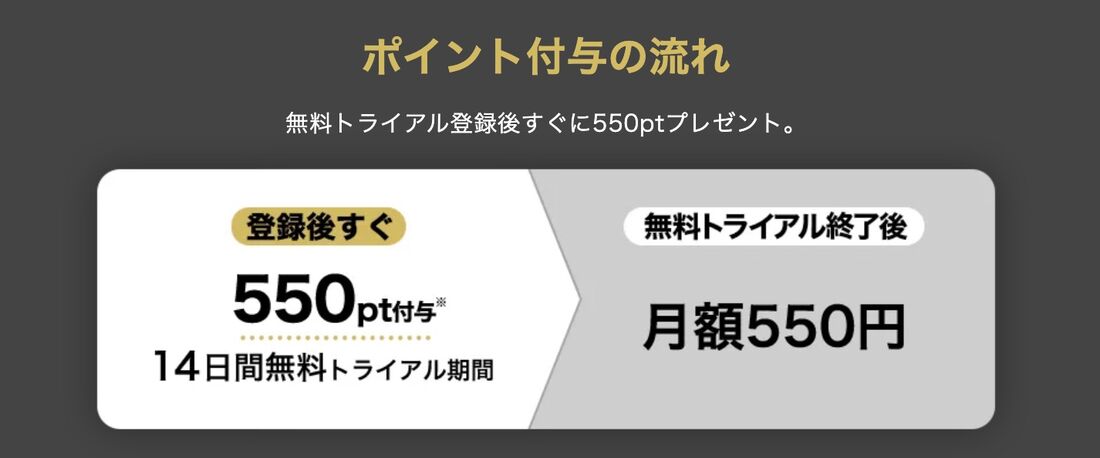 ポイント付与の流れ

無料トライアル登録後すぐに550ptプレゼント。

登録後すぐ

550pt付与※

14日間無料トライアル期間

無料トライアル終了後

月額550円